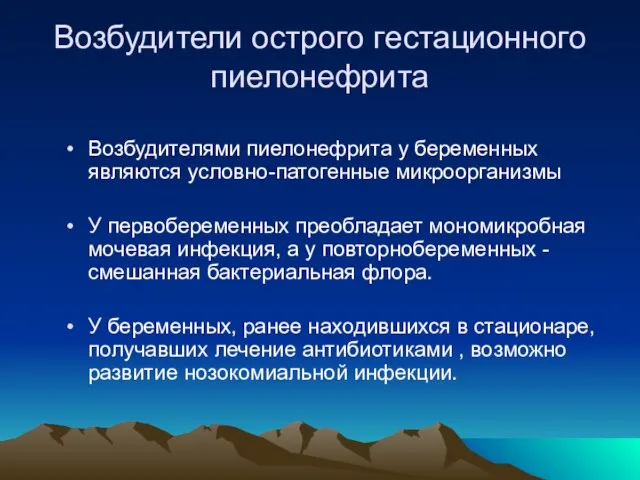 Возбудители острого гестационного пиелонефрита

• Возбудителями пиелонефрита у беременных являются условно-патогенные микроорганизмы

• У первобеременных преобладает мономикробная мочевая инфекция, а у повторнобеременных - смешанная бактериальная флора.

• У беременных, ранее находившихся в стационаре, получавших лечение антибиотиками , возможно развитие нозокомиальной инфекции.